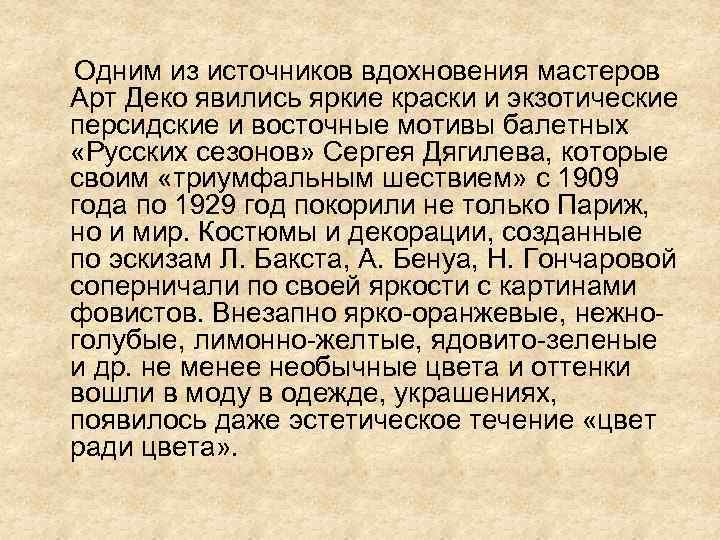 Одним из источников вдохновения мастеров Арт Деко явились яркие краски и экзотические персидские и восточные мотивы балетных «Русских сезонов» Сергея Дягилева, которые своим «триумфальным шествием» с 1909 года по 1929 год покорили не только Париж, но и мир. Костюмы и декорации, созданные по эскизам Л. Бакста, А. Бенуа, Н. Гончаровой соперничали по своей яркости с картинами фовистов. Внезапно ярко-оранжевые, нежно-голубые, лимонно-желтые, ядовито-зеленые и др. не менее необычные цвета и оттенки вошли в моду в одежде, украшениях, появилось даже эстетическое течение «цвет ради цвета».